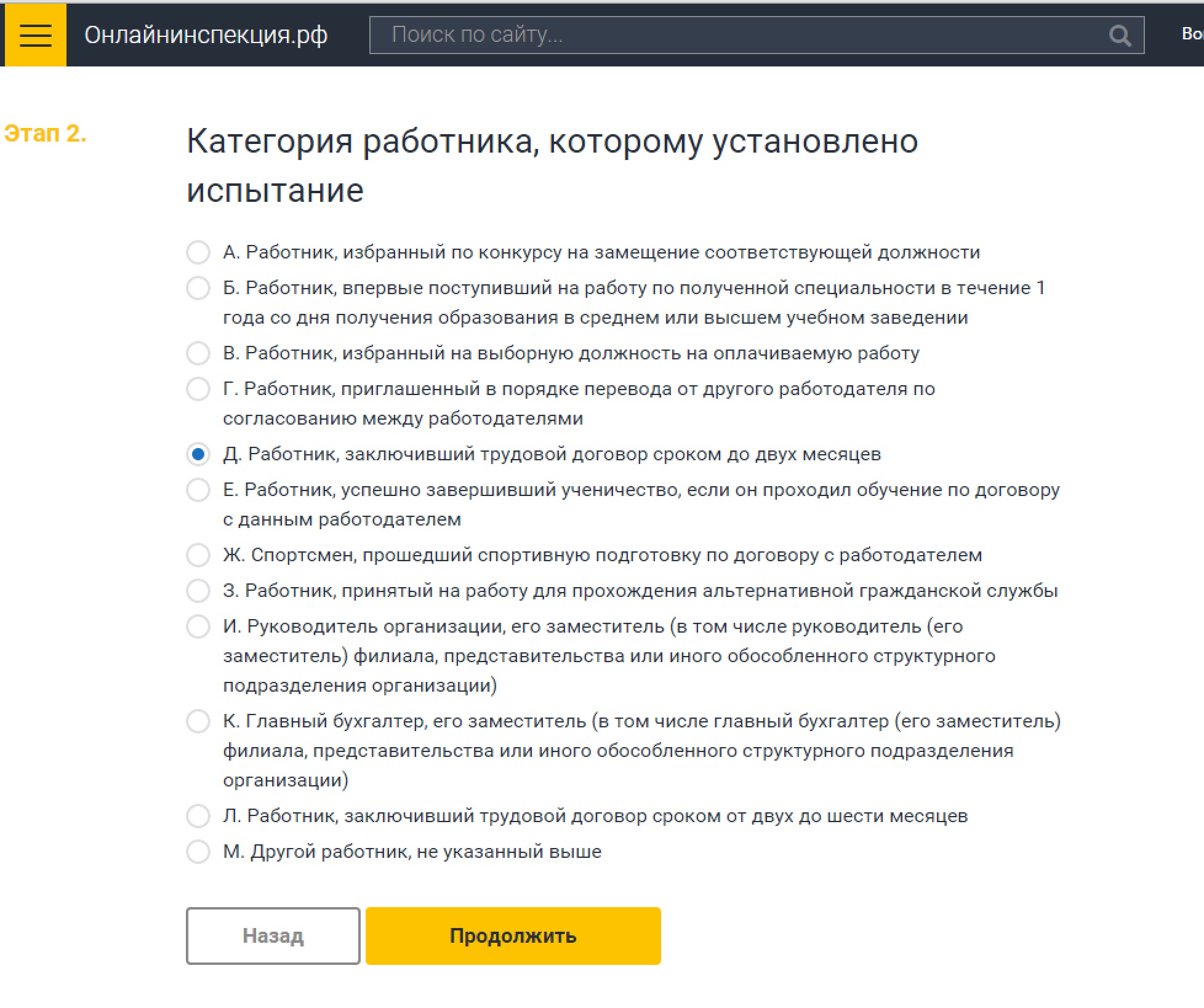 Онлайнинспекция.рф

Поиск по сайту...

Во

Этап 2.

Категория работника, которому установлено испытание

А. Работник, избранный по конкурсу на замещение соответствующей должности

Б. Работник, впервые поступивший на работу по полученной специальности в течение 1 года со дня получения образования в среднем или высшем учебном заведении

В. Работник, избранный на выборную должность на оплачиваемую работу

Г. Работник, приглашенный в порядке перевода от другого работодателя по согласованию между работодателями

Д. Работник, заключивший трудовой договор сроком до двух месяцев

Е. Работник, успешно завершивший ученичество, если он проходил обучение по договору с данным работодателем

Ж. Спортсмен, прошедший спортивную подготовку по договору с работодателем

З. Работник, принятый на работу для прохождения альтернативной гражданской службы

И. Руководитель организации, его заместитель (в том числе руководитель (его заместитель) филиала, представительства или иного обособленного структурного подразделения организации)

К. Главный бухгалтер, его заместитель (в том числе главный бухгалтер (его заместитель) филиала, представительства или иного обособленного структурного подразделения организации)

Л. Работник, заключивший трудовой договор сроком от двух до шести месяцев

М. Другой работник, не указанный выше

Назад

Продолжить